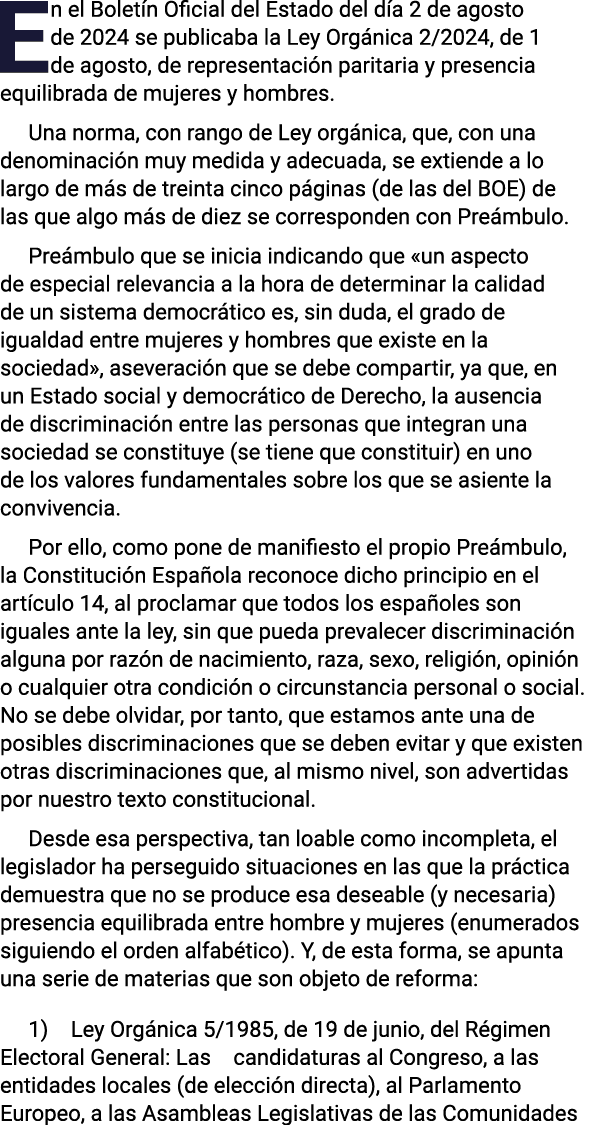 En el Boletín Oficial del Estado del día 2 de agosto de 2024 se publicaba la Ley Orgánica 2/2024, de 1 de agosto, de representación paritaria y presencia equilibrada de mujeres y hombres.

Una norma, con rango de Ley orgánica, que, con una denominación muy medida y adecuada, se extiende a lo largo de más de treinta cinco páginas (de las del BOE) de las que algo más de diez se corresponden con Preámbulo.

Preámbulo que se inicia indicando que «un aspecto de especial relevancia a la hora de determinar la calidad de un sistema democrático es, sin duda, el grado de igualdad entre mujeres y hombres que existe en la sociedad», aseveración que se debe compartir, ya que, en un Estado social y democrático de Derecho, la ausencia de discriminación entre las personas que integran una sociedad se constituye (se tiene que constituir) en uno de los valores fundamentales sobre los que se asiente la convivencia.

Por ello, como pone de manifiesto el propio Preámbulo, la Constitución Española reconoce dicho principio en el artículo 14, al proclamar que todos los españoles son iguales ante la ley, sin que pueda prevalecer discriminación alguna por razón de nacimiento, raza, sexo, religión, opinión o cualquier otra condición o circunstancia personal o social. No se debe olvidar, por tanto, que estamos ante una de posibles discriminaciones que se deben evitar y que existen otras discriminaciones que, al mismo nivel, son advertidas por nuestro texto constitucional.

Desde esa perspectiva, tan loable como incompleta, el legislador ha perseguido situaciones en las que la práctica demuestra que no se produce esa deseable (y necesaria) presencia equilibrada entre hombre y mujeres (enumerados siguiendo el orden alfabético). Y, de esta forma, se apunta una serie de materias que son objeto de reforma:

1) Ley Orgánica 5/1985, de 19 de junio, del Régimen Electoral General: Las candidaturas al Congreso, a las entidades locales (de elección directa), al Parlamento Europeo, a las Asambleas Legislativas de las Comunidades